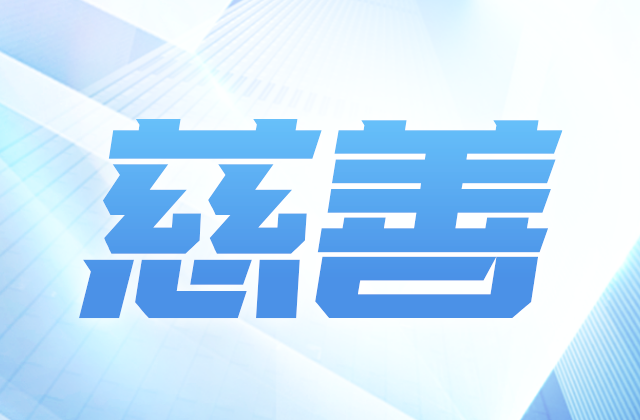 慈善